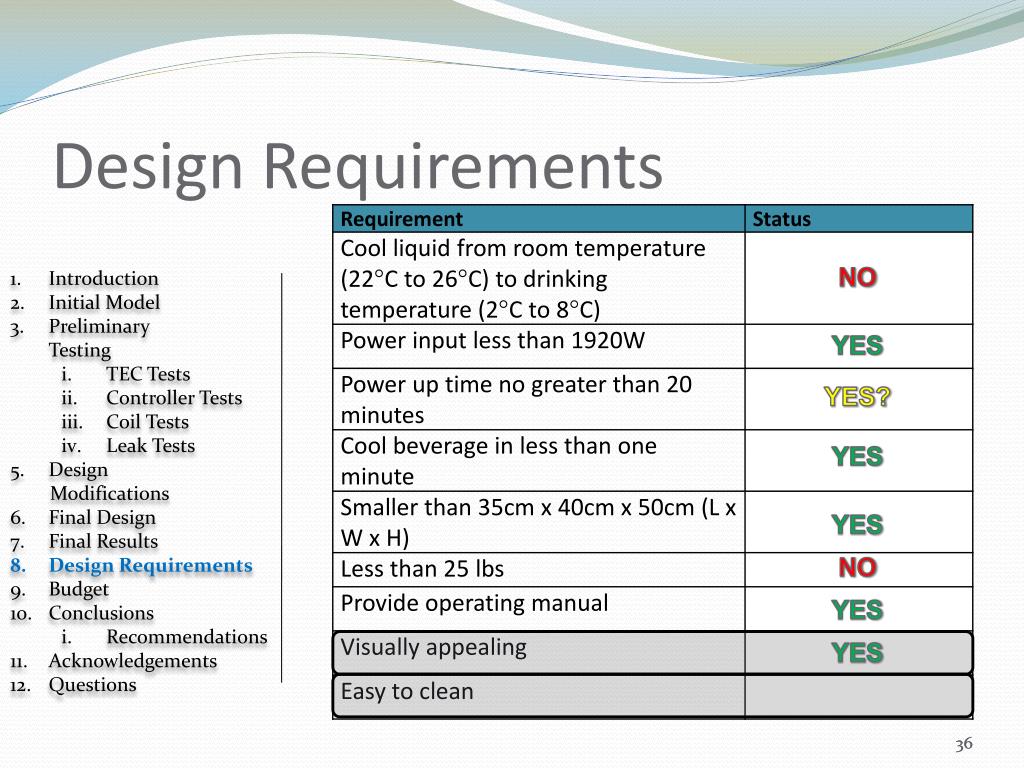 Design Requirements

1. Introduction
2. Initial Model
3. Preliminary Testing
i. TEC Tests
ii. Controller Tests
iii. Coil Tests
iv. Leak Tests
5. Design Modifications
6. Final Design
7. Final Results
8. Design Requirements
9. Budget
10. Conclusions
i. Recommendations
11. Acknowledgements
12. Questions

| Requirement | Status |
|---|---|
| Cool liquid from room temperature (22°C to 26°C) to drinking temperature (2°C to 8°C) | NO |
| Power input less than 1920W | YES |
| Power up time no greater than 20 minutes | YES? |
| Cool beverage in less than one minute | YES |
| Smaller than 35cm x 40cm x 50cm (L x W x H) | YES |
| Less than 25 lbs | NO |
| Provide operating manual | YES |
| Visually appealing | YES |
| Easy to clean | |

36